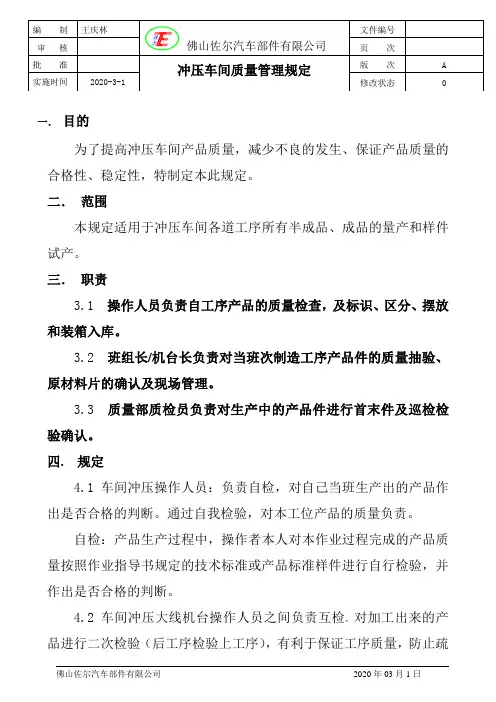 | 编　制 | 王庆林 | 佛山佐尔汽车部件有限公司 | 文件编号 | |
|---|---|---|---|---|
| 审　核 | | | 页　次 | |
| 批　准 | | 冲压车间质量管理规定 | 版　次 | A |
| 实施时间 | 2020-3-1 | | 修改状态 | 0 |

一. 目的

为了提高冲压车间产品质量，减少不良的发生、保证产品质量的合格性、稳定性，特制定本此规定。

二.　范围

本规定适用于冲压车间各道工序所有半成品、成品的量产和样件试产。

三.　职责

3.1　操作人员负责自工序产品的质量检查，及标识、区分、摆放和装箱入库。

3.2　班组长/机台长负责对当班次制造工序产品件的质量抽验、原材料片的确认及现场管理。

3.3　质量部质检员负责对生产中的产品件进行首末件及巡检检验确认。

四. 规定

4.1 车间冲压操作人员：负责自检，对自己当班生产出的产品作出是否合格的判断。通过自我检验，对本工位产品的质量负责。

自检：产品生产过程中，操作者本人对本作业过程完成的产品质量按照作业指导书规定的技术标准或产品标准样件进行自行检验，并作出是否合格的判断。

4.2 车间冲压大线机台操作人员之间负责互检.对加工出来的产品进行二次检验（后工序检验上工序），有利于保证工序质量，防止疏

佛山佐尔汽车部件有限公司　　2020 年 03 月 1 日